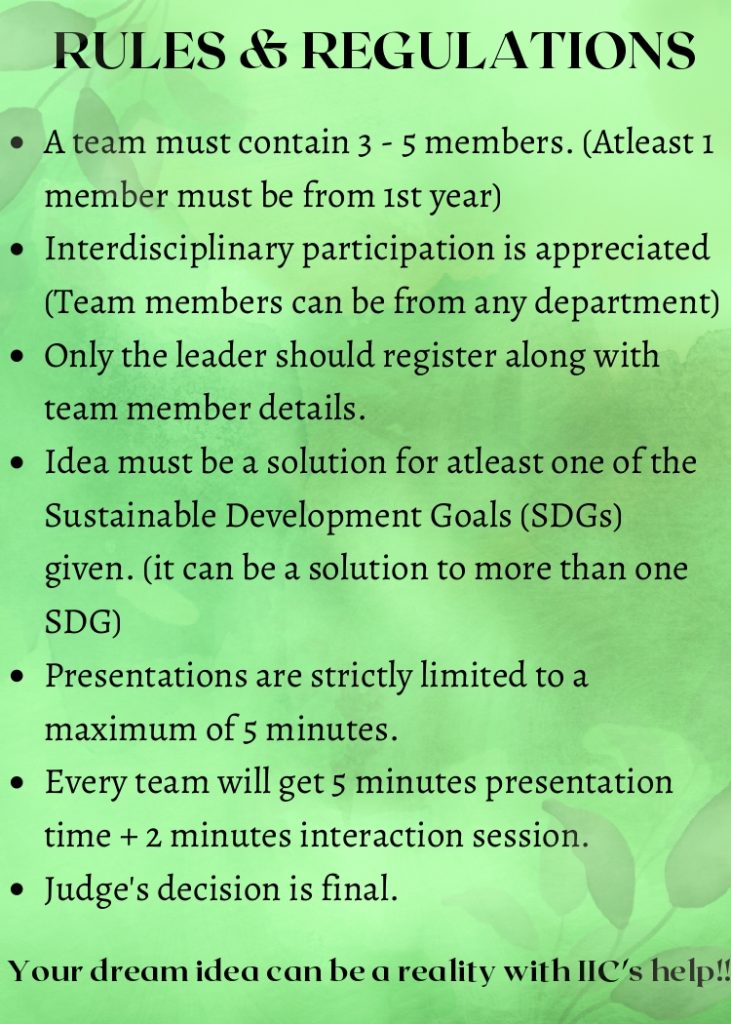 RULES & REGULATIONS

• A team must contain 3 - 5 members. (Atleast 1 member must be from 1st year)
• Interdisciplinary participation is appreciated (Team members can be from any department)
• Only the leader should register along with team member details.
• Idea must be a solution for atleast one of the Sustainable Development Goals (SDGs) given. (it can be a solution to more than one SDG)
• Presentations are strictly limited to a maximum of 5 minutes.
• Every team will get 5 minutes presentation time + 2 minutes interaction session.
• Judge's decision is final.

Your dream idea can be a reality with IIC's help!!